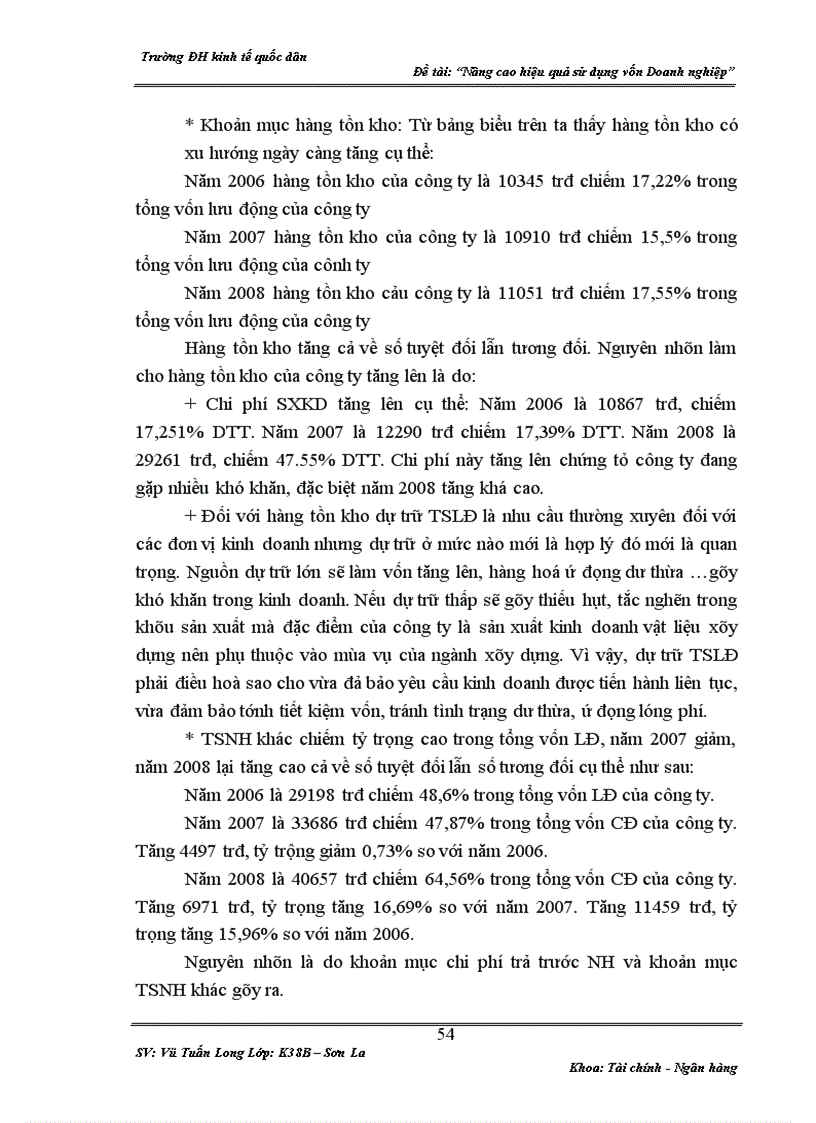 Trường ĐH kinh tế quốc dân

Đề tài: "Nâng cao hiệu quả sử dụng vốn Doanh nghiệp"

* Khoản mục hàng tồn kho: Từ bảng biểu trên ta thấy hàng tồn kho có xu hướng ngày càng tăng cụ thể:

Năm 2006 hàng tồn kho của công ty là 10345 trđ chiếm 17,22% trong tổng vốn lưu động của công ty

Năm 2007 hàng tồn kho của công ty là 10910 trđ chiếm 15,5% trong tổng vốn lưu động của cônh ty

Năm 2008 hàng tồn kho cảu công ty là 11051 trđ chiếm 17,55% trong tổng vốn lưu động của công ty

Hàng tồn kho tăng cả về số tuyệt đối lẫn tương đối. Nguyên nhõn làm cho hàng tồn kho của công ty tăng lên là do:

+ Chi phí SXKD tăng lên cụ thể: Năm 2006 là 10867 trđ, chiếm 17,251% DTT. Năm 2007 là 12290 trđ chiếm 17,39% DTT. Năm 2008 là 29261 trđ, chiếm 47.55% DTT. Chi phí này tăng lên chứng tỏ công ty đang gặp nhiều khó khăn, đặc biệt năm 2008 tăng khá cao.

+ Đối với hàng tồn kho dự trữ TSLĐ là nhu cầu thường xuyên đối với các đơn vị kinh doanh nhưng dự trữ ở mức nào mới là hợp lý đó mới là quan trọng. Nguồn dự trữ lớn sẽ làm vốn tăng lên, hàng hoá ứ đọng dư thừa …gõy khó khăn trong kinh doanh. Nếu dự trữ thấp sẽ gõy thiếu hụt, tắc nghẽn trong khõu sản xuất mà đặc điểm của công ty là sản xuất kinh doanh vật liệu xõy dựng nên phụ thuộc vào mùa vụ của ngành xõy dựng. Vì vậy, dự trữ TSLĐ phải điều hoà sao cho vừa đả bảo yêu cầu kinh doanh được tiến hành liên tục, vừa đảm bảo tớnh tiết kiệm vốn, tránh tình trạng dư thừa, ứ đọng lóng phí.

* TSNH khác chiếm tỷ trọng cao trong tổng vốn LĐ, năm 2007 giảm, năm 2008 lại tăng cao cả về số tuyệt đối lẫn số tương đối cụ thể như sau:

Năm 2006 là 29198 trđ chiếm 48,6% trong tổng vốn LĐ của công ty.

Năm 2007 là 33686 trđ chiếm 47,87% trong tổng vốn CĐ của công ty. Tăng 4497 trđ, tỷ trọng giảm 0,73% so với năm 2006.

Năm 2008 là 40657 trđ chiếm 64,56% trong tổng vốn CĐ của công ty. Tăng 6971 trđ, tỷ trọng tăng 16,69% so với năm 2007. Tăng 11459 trđ, tỷ trọng tăng 15,96% so với năm 2006.

Nguyên nhõn là do khoản mục chi phí trả trước NH và khoản mục TSNH khác gõy ra.

54

SV: Vũ Tuấn Long Lớp: K38B – Sơn La

Khoa: Tài chính - Ngân hàng